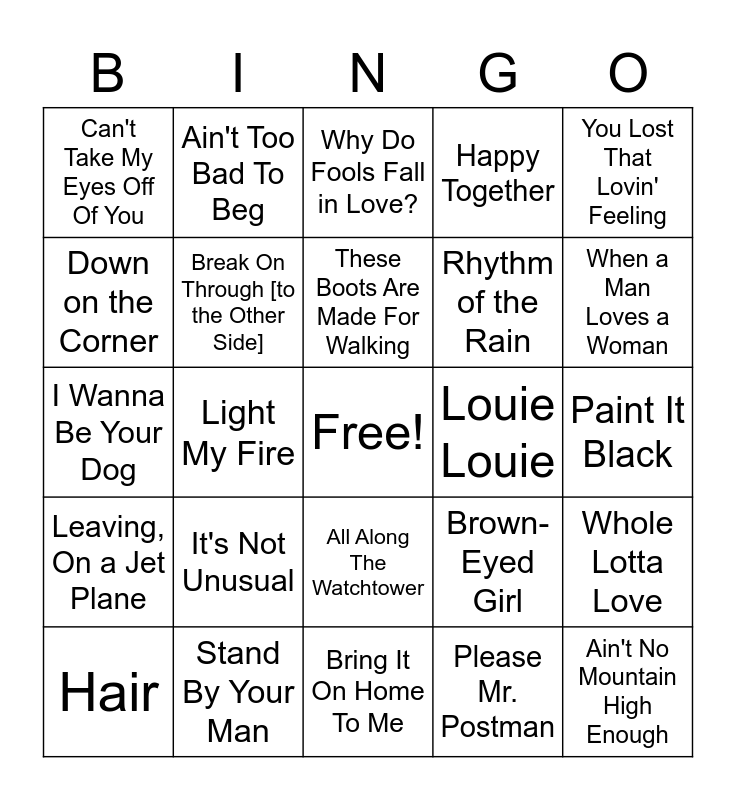 | B | I | N | G | O |
|---|---|---|---|---|
| Can't Take My Eyes Off Of You | Ain't Too Bad To Beg | Why Do Fools Fall in Love? | Happy Together | You Lost That Lovin' Feeling |
| Down on the Corner | Break On Through [to the Other Side] | These Boots Are Made For Walking | Rhythm of the Rain | When a Man Loves a Woman |
| I Wanna Be Your Dog | Light My Fire | Free! | Louie Louie | Paint It Black |
| Leaving, On a Jet Plane | It's Not Unusual | All Along The Watchtower | Brown-Eyed Girl | Whole Lotta Love |
| Hair | Stand By Your Man | Bring It On Home To Me | Please Mr. Postman | Ain't No Mountain High Enough |